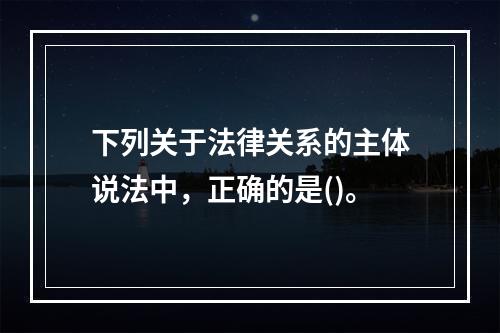 下列关于法律关系的主体说法中，正确的是()。